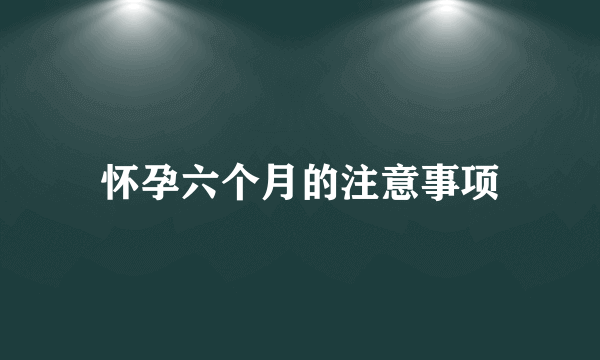 怀孕六个月的注意事项